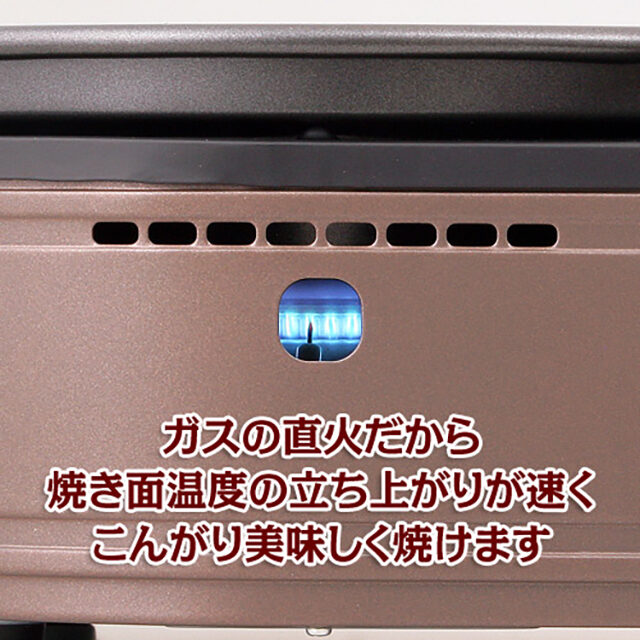 ガスの直火だから
焼き面温度の立ち上がりが速く
こんがり美味しく焼けます